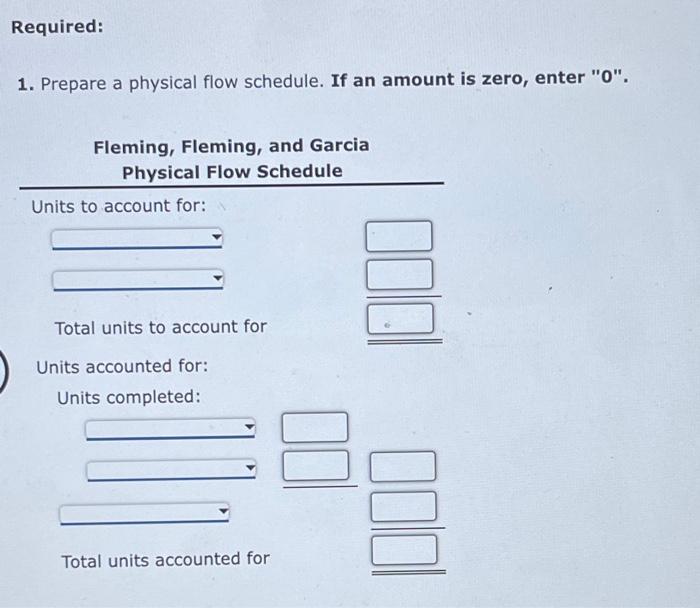 Required:

1. Prepare a physical flow schedule. If an amount is zero, enter "0".

Fleming, Fleming, and Garcia
Physical Flow Schedule

Units to account for:

Total units to account for

Units accounted for:

Units completed:

Total units accounted for